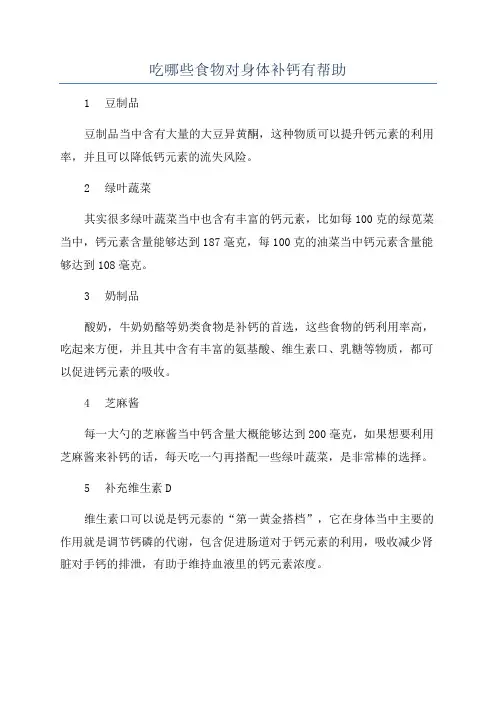 吃哪些食物对身体补钙有帮助

1　豆制品

豆制品当中含有大量的大豆异黄酮，这种物质可以提升钙元素的利用率，并且可以降低钙元素的流失风险。

2　绿叶蔬菜

其实很多绿叶蔬菜当中也含有丰富的钙元素，比如每100克的绿苋菜当中，钙元素含量能够达到187毫克，每100克的油菜当中钙元素含量能够达到108毫克。

3　奶制品

酸奶，牛奶奶酪等奶类食物是补钙的首选，这些食物的钙利用率高，吃起来方便，并且其中含有丰富的氨基酸、维生素口、乳糖等物质，都可以促进钙元素的吸收。

4　芝麻酱

每一大勺的芝麻酱当中钙含量大概能够达到200毫克，如果想要利用芝麻酱来补钙的话，每天吃一勺再搭配一些绿叶蔬菜，是非常棒的选择。

5　补充维生素D

维生素口可以说是钙元泰的“第一黄金搭档”，它在身体当中主要的作用就是调节钙磷的代谢，包含促进肠道对于钙元素的利用，吸收减少肾脏对手钙的排泄，有助于维持血液里的钙元素浓度。